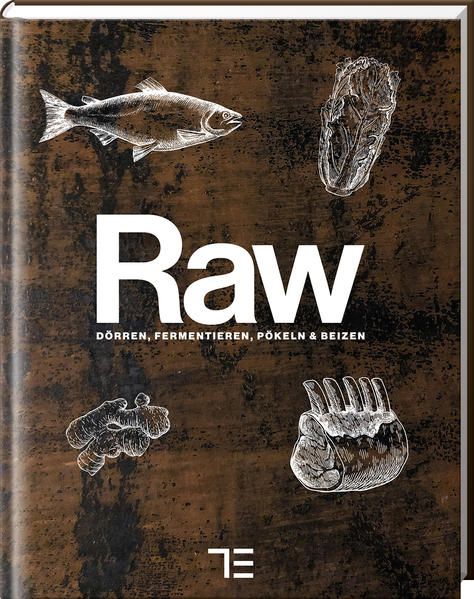 Raw

DÖRREN, FERMENTIEREN, PÖKELN & BEIZEN

TE